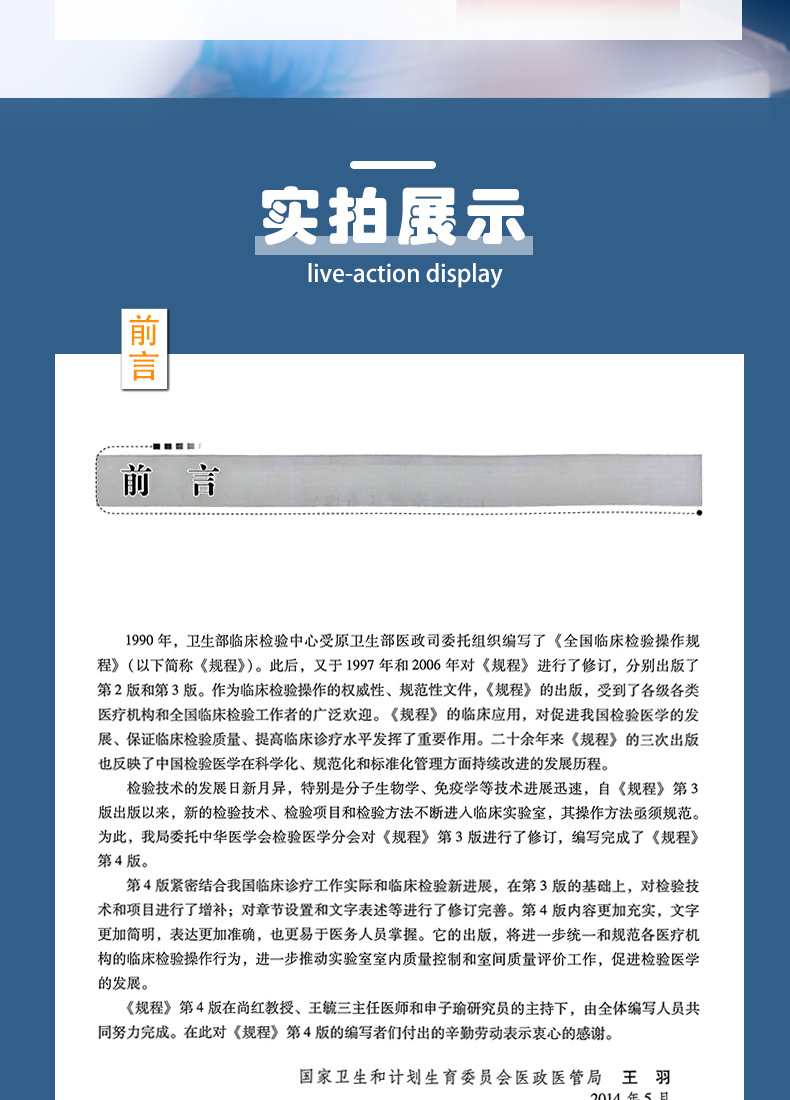 实拍展示

live-action display

前言

前 言

1990 年，卫生部临床检验中心受原卫生部医政司委托组织编写了《全国临床检验操作规程》（以下简称《规程》）。此后，又于 1997 年和 2006 年对《规程》进行了修订，分别出版了第 2 版和第 3 版。作为临床检验操作的权威性、规范性文件，《规程》的出版，受到了各级各类医疗机构和全国临床检验工作者的广泛欢迎。《规程》的临床应用，对促进我国检验医学的发展、保证临床检验质量、提高临床诊疗水平发挥了重要作用。二十余年来《规程》的三次出版也反映了中国检验医学在科学化、规范化和标准化管理方面持续改进的发展历程。

检验技术的发展日新月异，特别是分子生物学、免疫学等技术进展迅速，自《规程》第 3 版出版以来，新的检验技术、检验项目和检验方法不断进入临床实验室，其操作方法亟须规范。为此，我局委托中华医学会检验医学分会对《规程》第 3 版进行了修订，编写完成了《规程》第 4 版。

第 4 版紧密结合我国临床诊疗工作实际和临床检验新进展，在第 3 版的基础上，对检验技术和项目进行了增补；对章节设置和文字表述等进行了修订完善。第 4 版内容更加充实，文字更加简明，表达更加准确，也更易于医务人员掌握。它的出版，将进一步统一和规范各医疗机构的临床检验操作行为，进一步推动实验室室内质量控制和室间质量评价工作，促进检验医学的发展。

《规程》第 4 版在尚红教授、王毓三主任医师和申子瑜研究员的主持下，由全体编写人员共同努力完成。在此对《规程》第 4 版的编写者们付出的辛勤劳动表示衷心的感谢。

国家卫生和计划生育委员会医政医管局 王 羽

2014 年 5 月